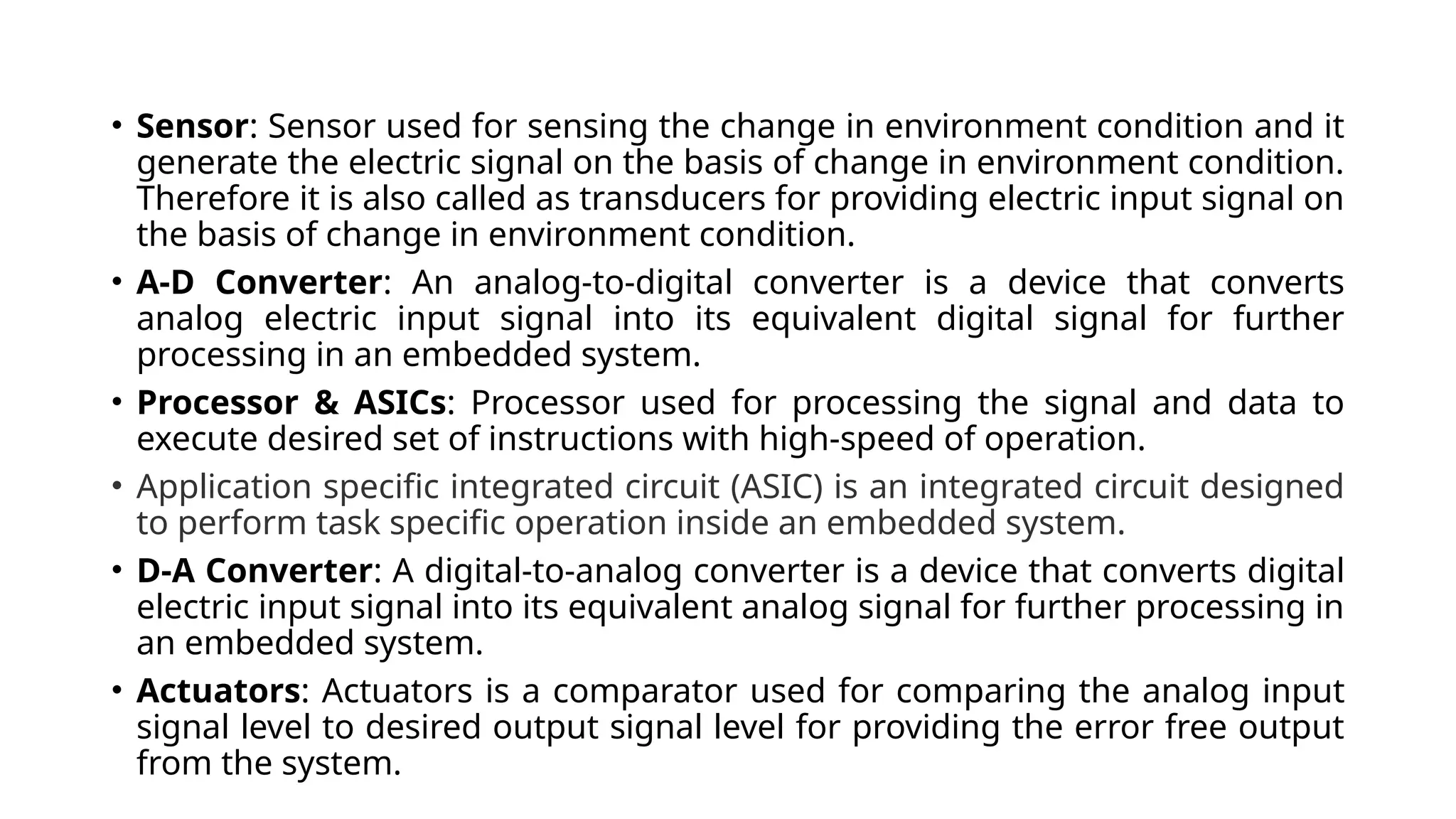 • Sensor: Sensor used for sensing the change in environment condition and it generate the electric signal on the basis of change in environment condition. Therefore it is also called as transducers for providing electric input signal on the basis of change in environment condition.

• A-D Converter: An analog-to-digital converter is a device that converts analog electric input signal into its equivalent digital signal for further processing in an embedded system.

• Processor & ASICs: Processor used for processing the signal and data to execute desired set of instructions with high-speed of operation.

• Application specific integrated circuit (ASIC) is an integrated circuit designed to perform task specific operation inside an embedded system.

• D-A Converter: A digital-to-analog converter is a device that converts digital electric input signal into its equivalent analog signal for further processing in an embedded system.

• Actuators: Actuators is a comparator used for comparing the analog input signal level to desired output signal level for providing the error free output from the system.